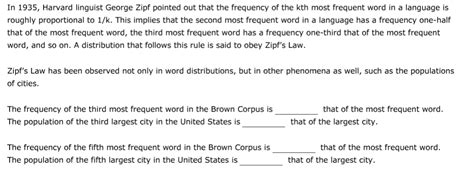 In 1935, Harvard linguist George Zipf pointed out that the frequency of the kth most frequent word in a language is roughly proportional to 1/k. This implies that the second most frequent word in a language has a frequency one-half that of the most frequent word, the third most frequent word has a frequency one-third that of the most frequent word, and so on. A distribution that follows this rule is said to obey Zipf's Law.

Zipf's Law has been observed not only in word distributions, but in other phenomena as well, such as the populations of cities.

The frequency of the third most frequent word in the Brown Corpus is _________ that of the most frequent word.
The population of the third largest city in the United States is _________ that of the largest city.

The frequency of the fifth most frequent word in the Brown Corpus is _________ that of the most frequent word.
The population of the fifth largest city in the United States is _________ that of the largest city.